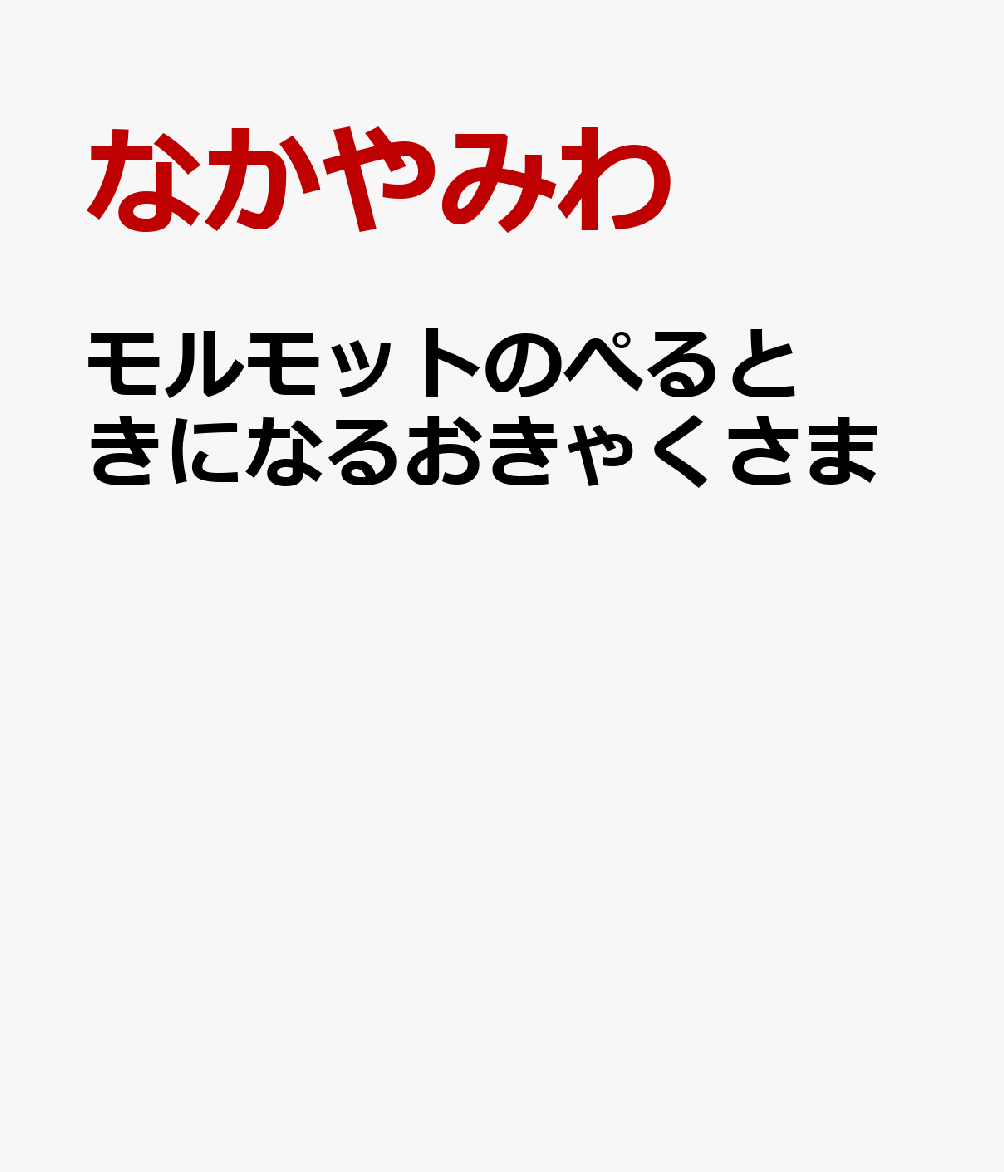 なかやみわ

モルモットのぺるときになるおきゃくさま